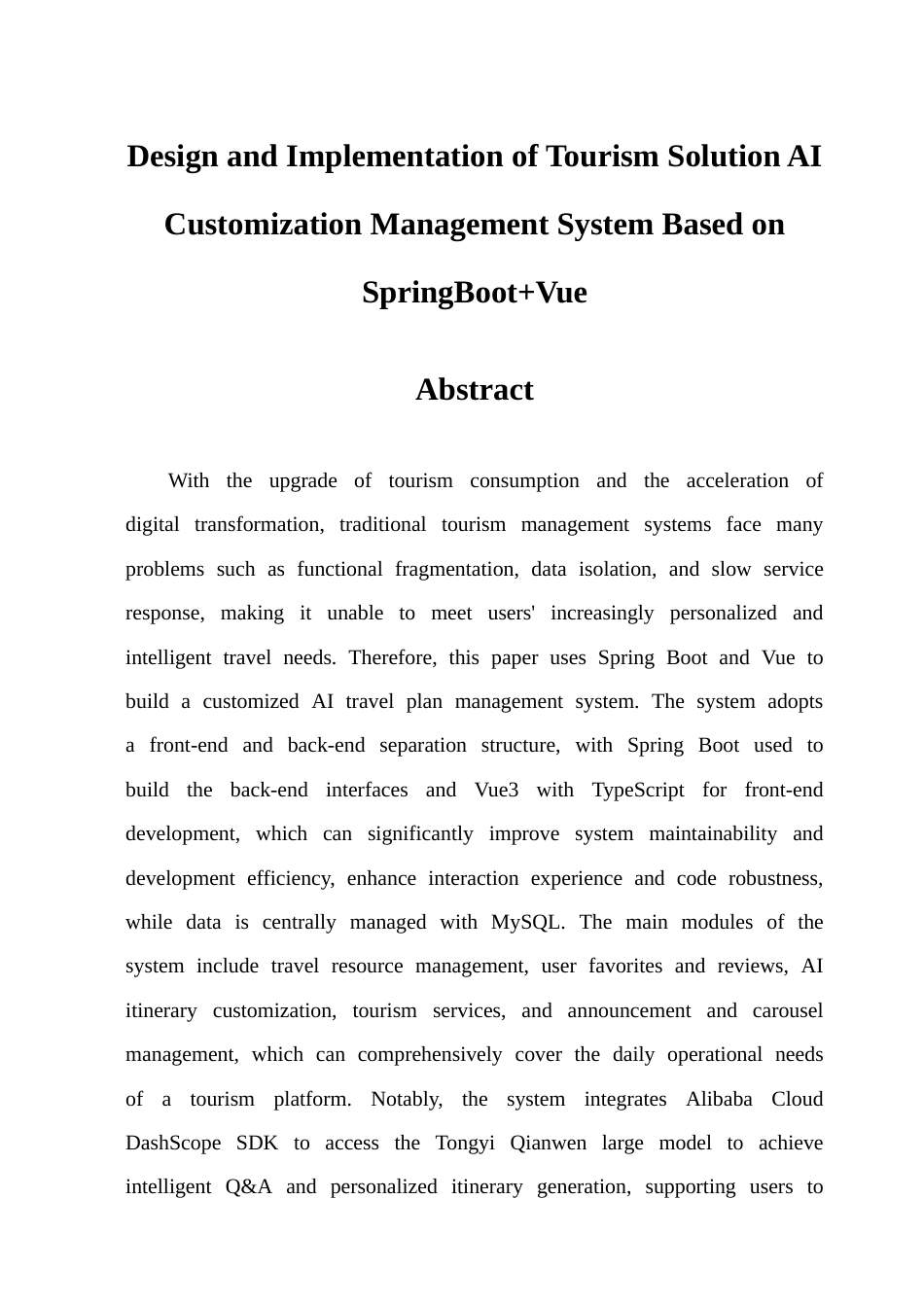 Design and Implementation of Tourism Solution AI Customization Management System Based on SpringBoot+Vue

Abstract

With the upgrade of tourism consumption and the acceleration of digital transformation, traditional tourism management systems face many problems such as functional fragmentation, data isolation, and slow service response, making it unable to meet users' increasingly personalized and intelligent travel needs. Therefore, this paper uses Spring Boot and Vue to build a customized AI travel plan management system. The system adopts a front-end and back-end separation structure, with Spring Boot used to build the back-end interfaces and Vue3 with TypeScript for front-end development, which can significantly improve system maintainability and development efficiency, enhance interaction experience and code robustness, while data is centrally managed with MySQL. The main modules of the system include travel resource management, user favorites and reviews, AI itinerary customization, tourism services, and announcement and carousel management, which can comprehensively cover the daily operational needs of a tourism platform. Notably, the system integrates Alibaba Cloud DashScope SDK to access the Tongyi Qianwen large model to achieve intelligent Q&A and personalized itinerary generation, supporting users to